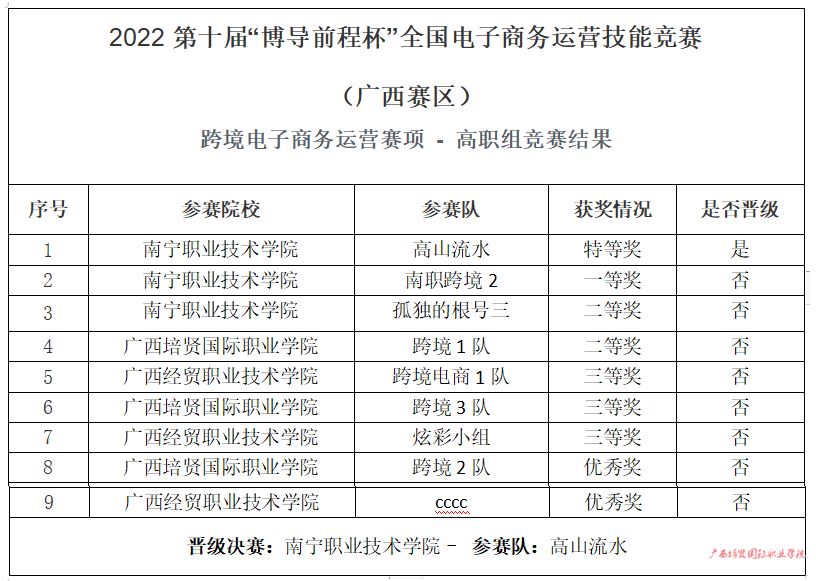 2022 第十届“博导前程杯”全国电子商务运营技能竞赛

（广西赛区）

跨境电子商务运营赛项 - 高职组竞赛结果

| 序号 | 参赛院校 | 参赛队 | 获奖情况 | 是否晋级 |
|---|---|---|---|---|
| 1 | 南宁职业技术学院 | 高山流水 | 特等奖 | 是 |
| 2 | 南宁职业技术学院 | 南职跨境 2 | 一等奖 | 否 |
| 3 | 南宁职业技术学院 | 孤独的根号三 | 二等奖 | 否 |
| 4 | 广西培贤国际职业学院 | 跨境 1 队 | 二等奖 | 否 |
| 5 | 广西经贸职业技术学院 | 跨境电商 1 队 | 三等奖 | 否 |
| 6 | 广西培贤国际职业学院 | 跨境 3 队 | 三等奖 | 否 |
| 7 | 广西经贸职业技术学院 | 炫彩小组 | 三等奖 | 否 |
| 8 | 广西培贤国际职业学院 | 跨境 2 队 | 优秀奖 | 否 |
| 9 | 广西经贸职业技术学院 | cccc | 优秀奖 | 否 |

晋级决赛：南宁职业技术学院 – 参赛队：高山流水

广西培贤国际职业学院